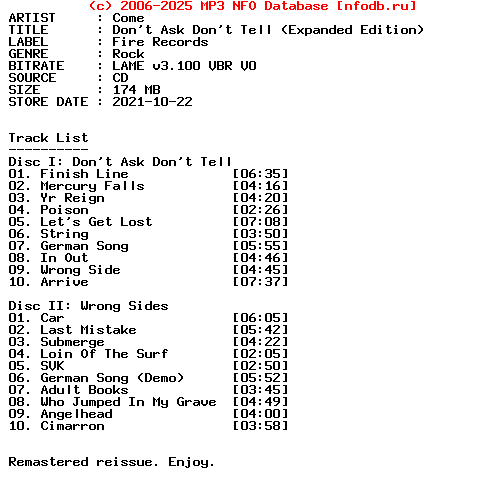 (c) 2006-2025 MP3 NFO Database [nfodb.ru]
ARTIST : Come
TITLE : Don't Ask Don't Tell (Expanded Edition)
LABEL : Fire Records
GENRE : Rock
BITRATE : LAME v3.100 VBR V0
SOURCE : CD
SIZE : 174 MB
STORE DATE : 2021-10-22

Track List
----------
Disc I: Don't Ask Don't Tell
01. Finish Line [06:35]
02. Mercury Falls [04:16]
03. Yr Reign [04:20]
04. Poison [02:26]
05. Let's Get Lost [07:08]
06. String [03:50]
07. German Song [05:55]
08. In Out [04:46]
09. Wrong Side [04:45]
10. Arrive [07:37]

Disc II: Wrong Sides
01. Car [06:05]
02. Last Mistake [05:42]
03. Submerge [04:22]
04. Loin Of The Surf [02:05]
05. SVK [02:50]
06. German Song (Demo) [05:52]
07. Adult Books [03:45]
08. Who Jumped In My Grave [04:49]
09. Angelhead [04:00]
10. Cimarron [03:58]

Remastered reissue. Enjoy.